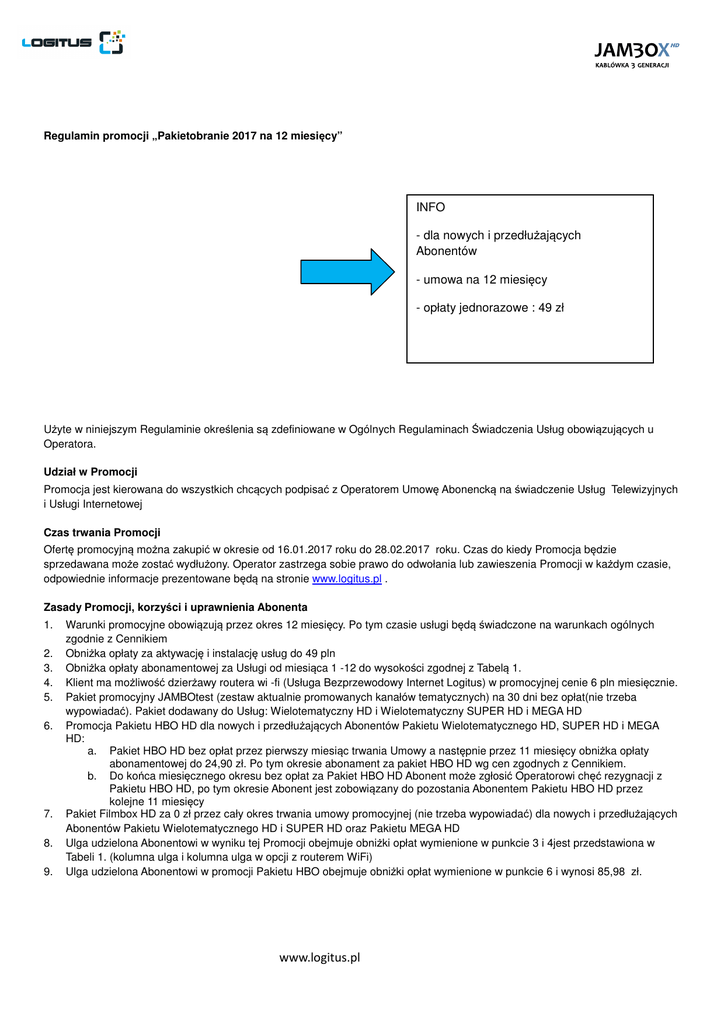 LOGITUS

JAMBOX HD
KABLÓWKA 3 GENERACJI

Regulamin promocji „Pakietobranie 2017 na 12 miesięcy"

INFO

- dla nowych i przedłużających Abonentów

- umowa na 12 miesięcy

- opłaty jednorazowe : 49 zł

Użyte w niniejszym Regulaminie określenia są zdefiniowane w Ogólnych Regulaminach Świadczenia Usług obowiązujących u Operatora.

Udział w Promocji
Promocja jest kierowana do wszystkich chcących podpisać z Operatorem Umowę Abonencką na świadczenie Usług Telewizyjnych i Usługi Internetowej

Czas trwania Promocji
Ofertę promocyjną można zakupić w okresie od 16.01.2017 roku do 28.02.2017 roku. Czas do kiedy Promocja będzie sprzedawana może zostać wydłużony. Operator zastrzega sobie prawo do odwołania lub zawieszenia Promocji w każdym czasie, odpowiednie informacje prezentowane będą na stronie www.logitus.pl .

Zasady Promocji, korzyści i uprawnienia Abonenta
1. Warunki promocyjne obowiązują przez okres 12 miesięcy. Po tym czasie usługi będą świadczone na warunkach ogólnych zgodnie z Cennikiem
2. Obniżka opłaty za aktywację i instalację usług do 49 pln
3. Obniżka opłaty abonamentowej za Usługi od miesiąca 1 -12 do wysokości zgodnej z Tabelą 1.
4. Klient ma możliwość dzierżawy routera wi -fi (Usługa Bezprzewodowy Internet Logitus) w promocyjnej cenie 6 pln miesięcznie.
5. Pakiet promocyjny JAMBOtest (zestaw aktualnie promowanych kanałów tematycznych) na 30 dni bez opłat(nie trzeba wypowiadać). Pakiet dodawany do Usług: Wielotematyczny HD i Wielotematyczny SUPER HD i MEGA HD
6. Promocja Pakietu HBO HD dla nowych i przedłużających Abonentów Pakietu Wielotematycznego HD, SUPER HD i MEGA HD:
a. Pakiet HBO HD bez opłat przez pierwszy miesiąc trwania Umowy a następnie przez 11 miesięcy obniżka opłaty abonamentowej do 24,90 zł. Po tym okresie abonament za pakiet HBO HD wg cen zgodnych z Cennikiem.
b. Do końca miesięcznego okresu bez opłat za Pakiet HBO HD Abonent może zgłosić Operatorowi chęć rezygnacji z Pakietu HBO HD, po tym okresie Abonent jest zobowiązany do pozostania Abonentem Pakietu HBO HD przez kolejne 11 miesięcy
7. Pakiet Filmbox HD za 0 zł przez cały okres trwania umowy promocyjnej (nie trzeba wypowiadać) dla nowych i przedłużających Abonentów Pakietu Wielotematycznego HD i SUPER HD oraz Pakietu MEGA HD
8. Ulga udzielona Abonentowi w wyniku tej Promocji obejmuje obniżki opłat wymienione w punkcie 3 i 4jest przedstawiona w Tabeli 1. (kolumna ulga i kolumna ulga w opcji z routerem WiFi)
9. Ulga udzielona Abonentowi w promocji Pakietu HBO obejmuje obniżki opłat wymienione w punkcie 6 i wynosi 85,98 zł.

www.logitus.pl